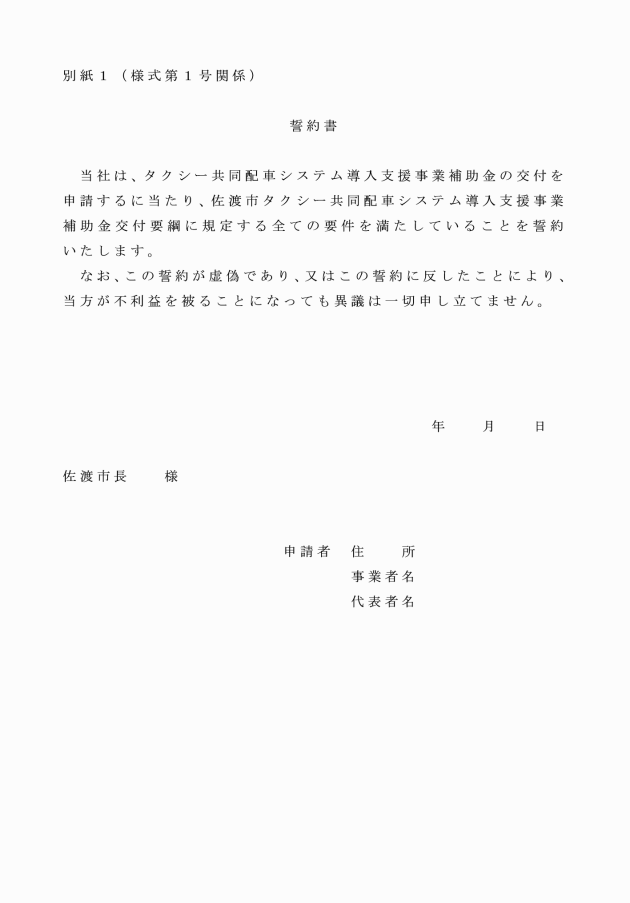 別紙１（様式第１号関係）

誓約書

当社は、タクシー共同配車システム導入支援事業補助金の交付を申請するに当たり、佐渡市タクシー共同配車システム導入支援事業補助金交付要綱に規定する全ての要件を満たしていることを誓約いたします。

なお、この誓約が虚偽であり、又はこの誓約に反したことにより、当方が不利益を被ることになっても異議は一切申し立てません。

年　月　日

佐渡市長　様

申請者　住　所
事業者名
代表者名